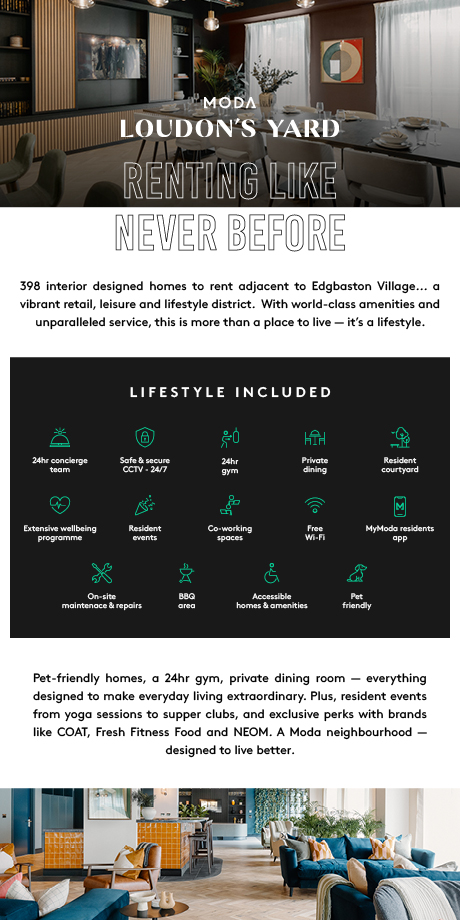 MODA
LOUDON'S YARD

RENTING LIKE
NEVER BEFORE

398 interior designed homes to rent adjacent to Edgbaston Village… a vibrant retail, leisure and lifestyle district. With world-class amenities and unparalleled service, this is more than a place to live — it's a lifestyle.

LIFESTYLE INCLUDED

24hr concierge team
Safe & secure CCTV - 24/7
24hr gym
Private dining
Resident courtyard
Extensive wellbeing programme
Resident events
Co-working spaces
Free Wi-Fi
MyModa residents app
On-site maintenace & repairs
BBQ area
Accessible homes & amenities
Pet friendly

Pet-friendly homes, a 24hr gym, private dining room — everything designed to make everyday living extraordinary. Plus, resident events from yoga sessions to supper clubs, and exclusive perks with brands like COAT, Fresh Fitness Food and NEOM. A Moda neighbourhood — designed to live better.